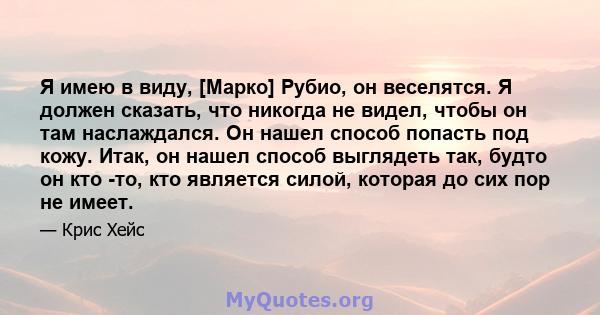 Я имею в виду, [Марко] Рубио, он веселятся. Я должен сказать, что никогда не видел, чтобы он там наслаждался. Он нашел способ попасть под кожу. Итак, он нашел способ выглядеть так, будто он кто -то, кто является силой, которая до сих пор не имеет.

— Крис Хейс

MyQuotes.org